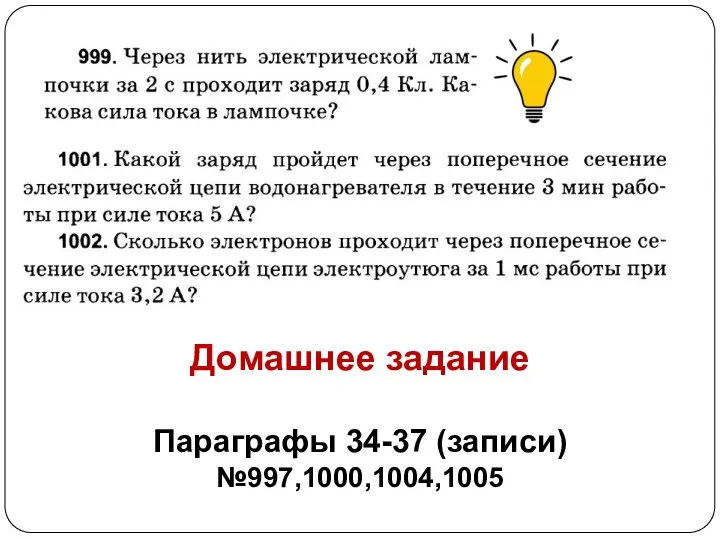 999. Через нить электрической лампочки за 2 с проходит заряд 0,4 Кл. Какова сила тока в лампочке?

1001. Какой заряд пройдет через поперечное сечение электрической цепи водонагревателя в течение 3 мин работы при силе тока 5 А?

1002. Сколько электронов проходит через поперечное сечение электрической цепи электроутюга за 1 мс работы при силе тока 3,2 А?

Домашнее задание

Параграфы 34-37 (записи)
№997,1000,1004,1005